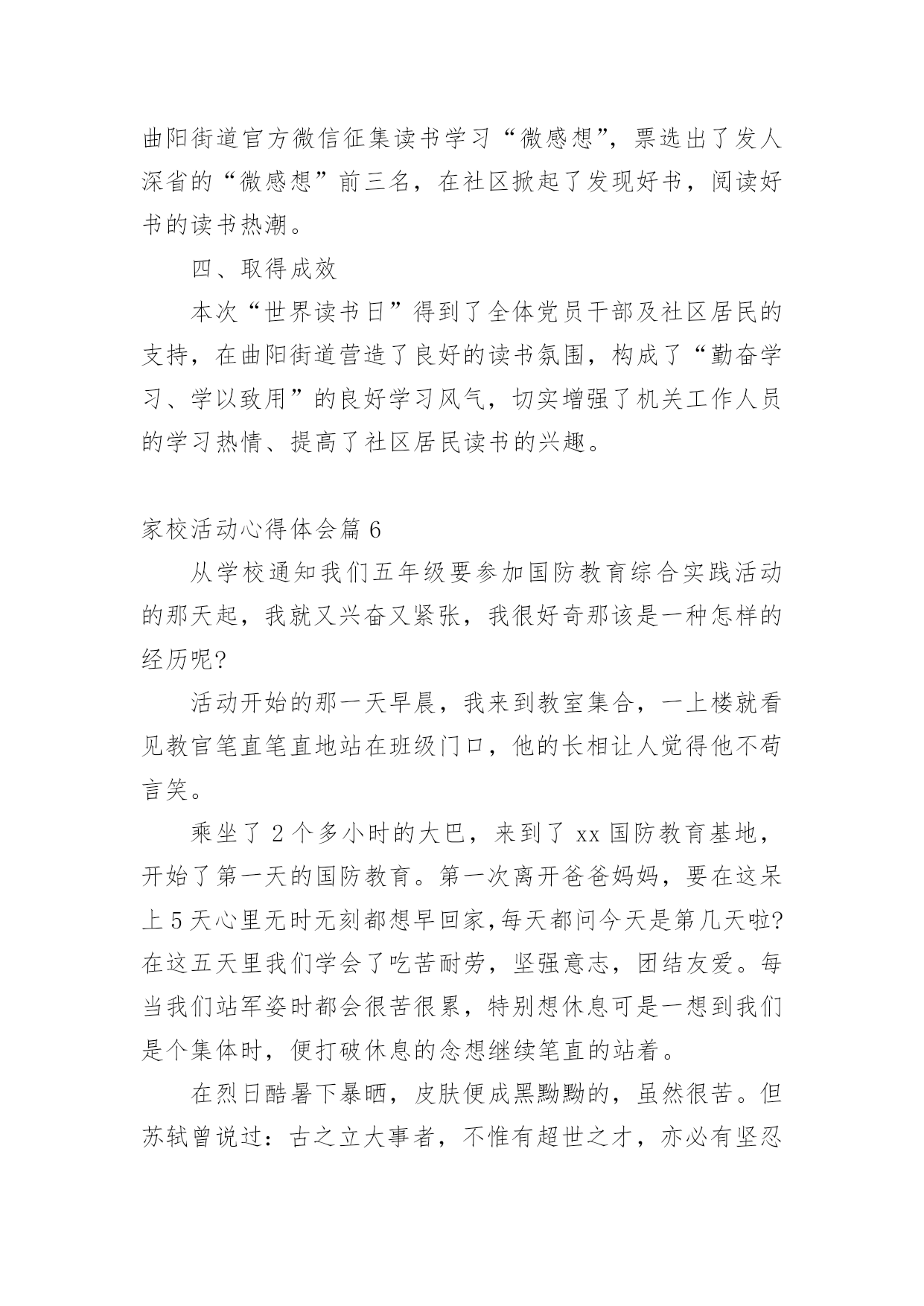 曲阳街道官方微信征集读书学习“微感想”，票选出了发人深省的“微感想”前三名，在社区掀起了发现好书，阅读好书的读书热潮。

四、取得成效

本次“世界读书日”得到了全体党员干部及社区居民的支持，在曲阳街道营造了良好的读书氛围，构成了“勤奋学习、学以致用”的良好学习风气，切实增强了机关工作人员的学习热情、提高了社区居民读书的兴趣。

家校活动心得体会篇6

从学校通知我们五年级要参加国防教育综合实践活动的那天起，我就又兴奋又紧张，我很好奇那该是一种怎样的经历呢?

活动开始的那一天早晨，我来到教室集合，一上楼就看见教官笔直笔直地站在班级门口，他的长相让人觉得他不苟言笑。

乘坐了2个多小时的大巴，来到了xx国防教育基地，开始了第一天的国防教育。第一次离开爸爸妈妈，要在这呆上5天心里无时无刻都想早回家,每天都问今天是第几天啦?在这五天里我们学会了吃苦耐劳，坚强意志，团结友爱。每当我们站军姿时都会很苦很累，特别想休息可是一想到我们是个集体时，便打破休息的念想继续笔直的站着。

在烈日酷暑下暴晒，皮肤便成黑黝黝的，虽然很苦。但苏轼曾说过：古之立大事者，不惟有超世之才，亦必有坚忍